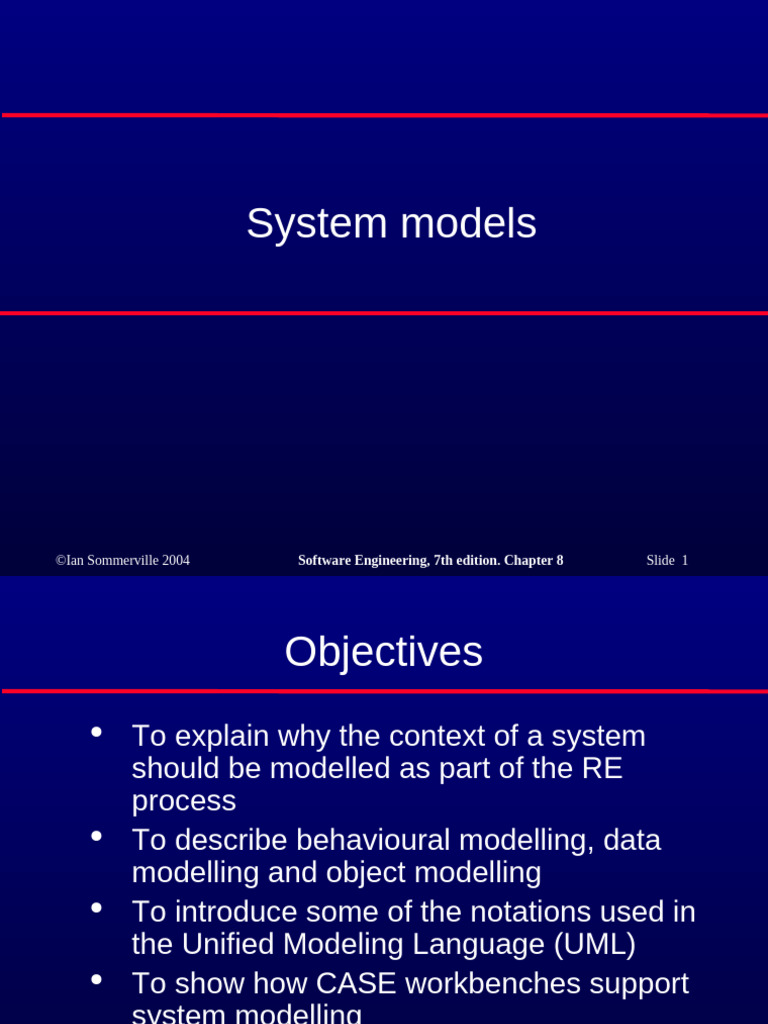 System models

©Ian Sommerville 2004 Software Engineering, 7th edition. Chapter 8 Slide 1

Objectives

• To explain why the context of a system should be modelled as part of the RE process
• To describe behavioural modelling, data modelling and object modelling
• To introduce some of the notations used in the Unified Modeling Language (UML)
• To show how CASE workbenches support system modelling